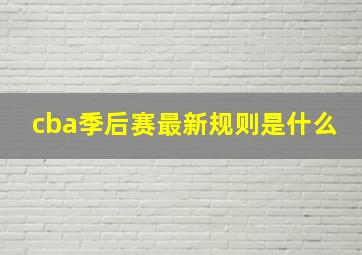 cba季后赛最新规则是什么